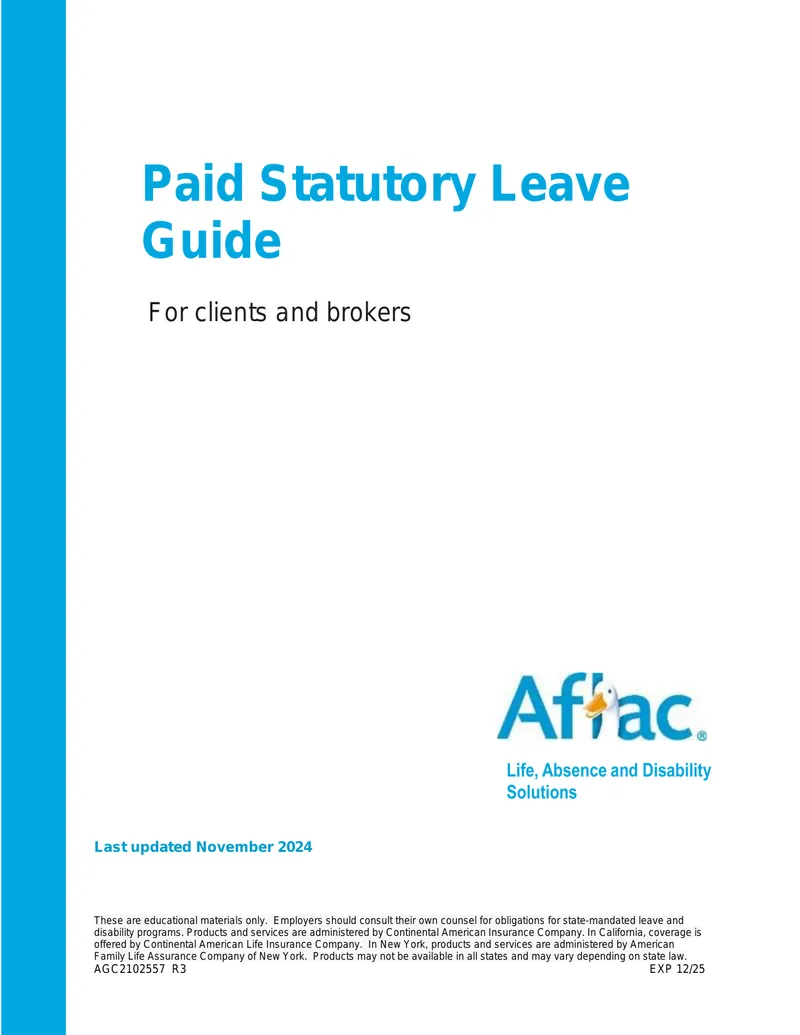 Paid Statutory Leave Guide

For clients and brokers

Aflac®

Life, Absence and Disability Solutions

Last updated November 2024

These are educational materials only. Employers should consult their own counsel for obligations for state-mandated leave and disability programs. Products and services are administered by Continental American Insurance Company. In California, coverage is offered by Continental American Life Insurance Company. In New York, products and services are administered by American Family Life Assurance Company of New York. Products may not be available in all states and may vary depending on state law.
AGC2102557 R3 EXP 12/25